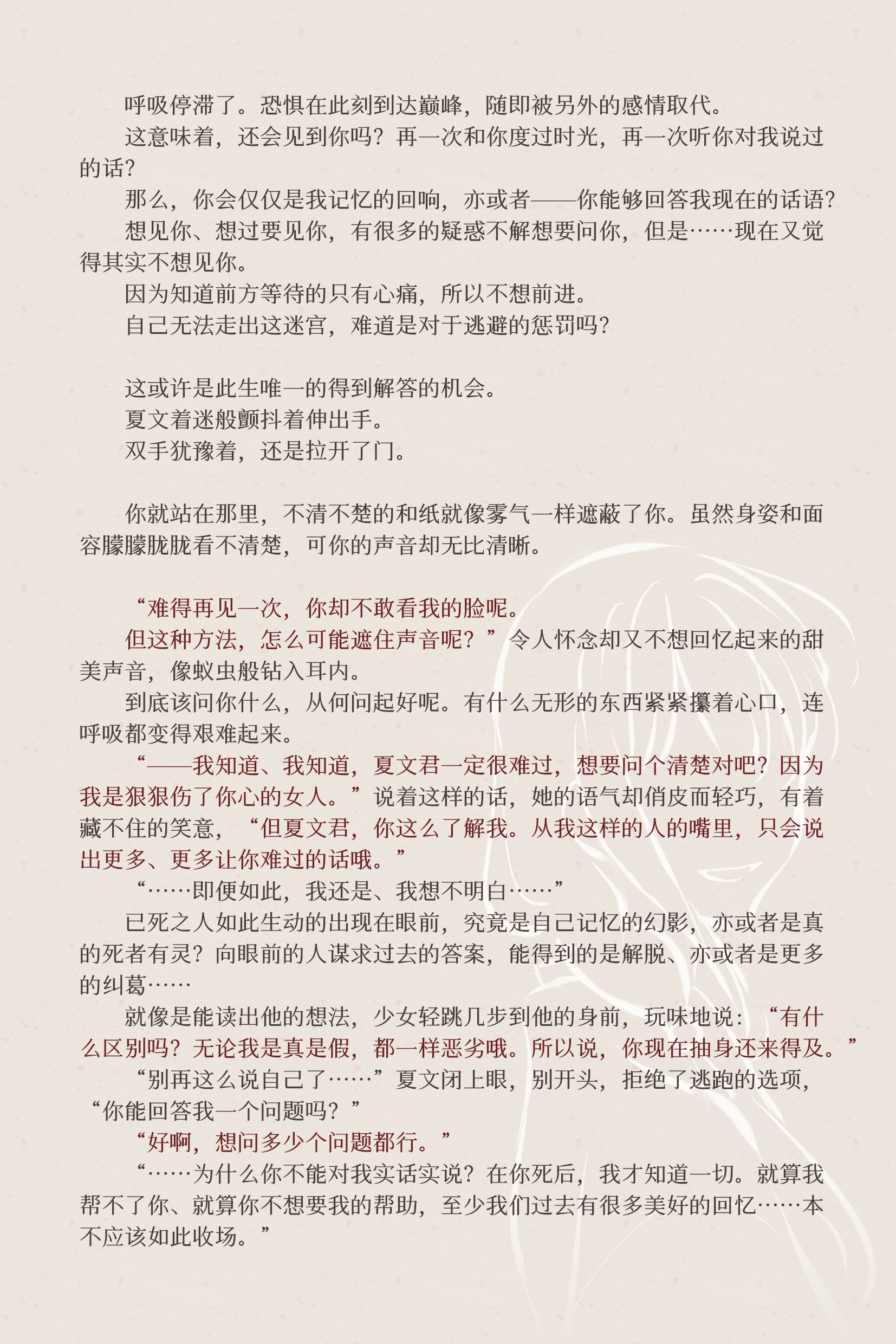 呼吸停滞了。恐惧在此刻到达巅峰，随即被另外的感情取代。

这意味着，还会见到你吗？再一次和你度过时光，再一次听你对我说过的话？

那么，你会仅仅是我记忆的回响，亦或者——你能够回答我现在的话语？

想见你、想过要见你，有很多的疑惑不解想要问你，但是……现在又觉得其实不想见你。

因为知道前方等待的只有心痛，所以不想前进。

自己无法走出这迷宫，难道是对于逃避的惩罚吗？

这或许是此生唯一的得到解答的机会。

夏文着迷般颤抖着伸出手。

双手犹豫着，还是拉开了门。

你就站在那里，不清不楚的和纸就像雾气一样遮蔽了你。虽然身姿和面容朦朦胧胧看不清楚，可你的声音却无比清晰。

“难得再见一次，你却不敢看我的脸呢。

但这种方法，怎么可能遮住声音呢？”令人怀念却又不想回忆起来的甜美声音，像蚁虫般钻入耳内。

到底该问你什么，从何问起好呢。有什么无形的东西紧紧攥着心口，连呼吸都变得艰难起来。

“——我知道、我知道，夏文君一定很难过，想要问个清楚对吧？因为我是狠狠伤了你心的女人。”说着这样的话，她的语气却俏皮而轻巧，有着藏不住的笑意，“但夏文君，你这么了解我。从我这样的人的嘴里，只会说出更多、更多让你难过的话哦。”

“……即便如此，我还是、我想不明白……”

已死之人如此生动的出现在眼前，究竟是自己记忆的幻影，亦或者是真的死者有灵？向眼前的人谋求过去的答案，能得到的是解脱、亦或者是更多的纠葛……

就像是能读出他的想法，少女轻跳几步到他的身前，玩味地说：“有什么区别吗？无论我是真是假，都一样恶劣哦。所以说，你现在抽身还来得及。”

“别再这么说自己了……”夏文闭上眼，别开头，拒绝了逃跑的选项，“你能回答我一个问题吗？”

“好啊，想问多少个问题都行。”

“……为什么你不能对我实话实说？在你死后，我才知道一切。就算我帮不了你、就算你不想要我的帮助，至少我们过去有很多美好的回忆……本不应该如此收场。”